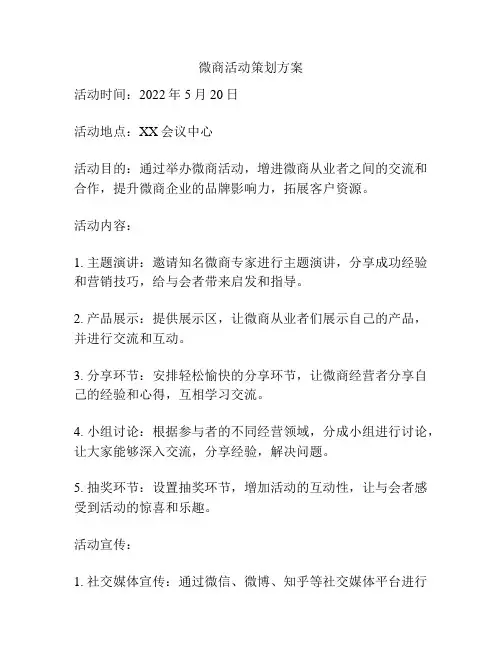 微商活动策划方案

活动时间：2022 年 5 月 20 日

活动地点：XX 会议中心

活动目的：通过举办微商活动，增进微商从业者之间的交流和合作，提升微商企业的品牌影响力，拓展客户资源。

活动内容：

1. 主题演讲：邀请知名微商专家进行主题演讲，分享成功经验和营销技巧，给与会者带来启发和指导。

2. 产品展示：提供展示区，让微商从业者们展示自己的产品，并进行交流和互动。

3. 分享环节：安排轻松愉快的分享环节，让微商经营者分享自己的经验和心得，互相学习交流。

4. 小组讨论：根据参与者的不同经营领域，分成小组进行讨论，让大家能够深入交流，分享经验，解决问题。

5. 抽奖环节：设置抽奖环节，增加活动的互动性，让与会者感受到活动的惊喜和乐趣。

活动宣传：

1. 社交媒体宣传：通过微信、微博、知乎等社交媒体平台进行